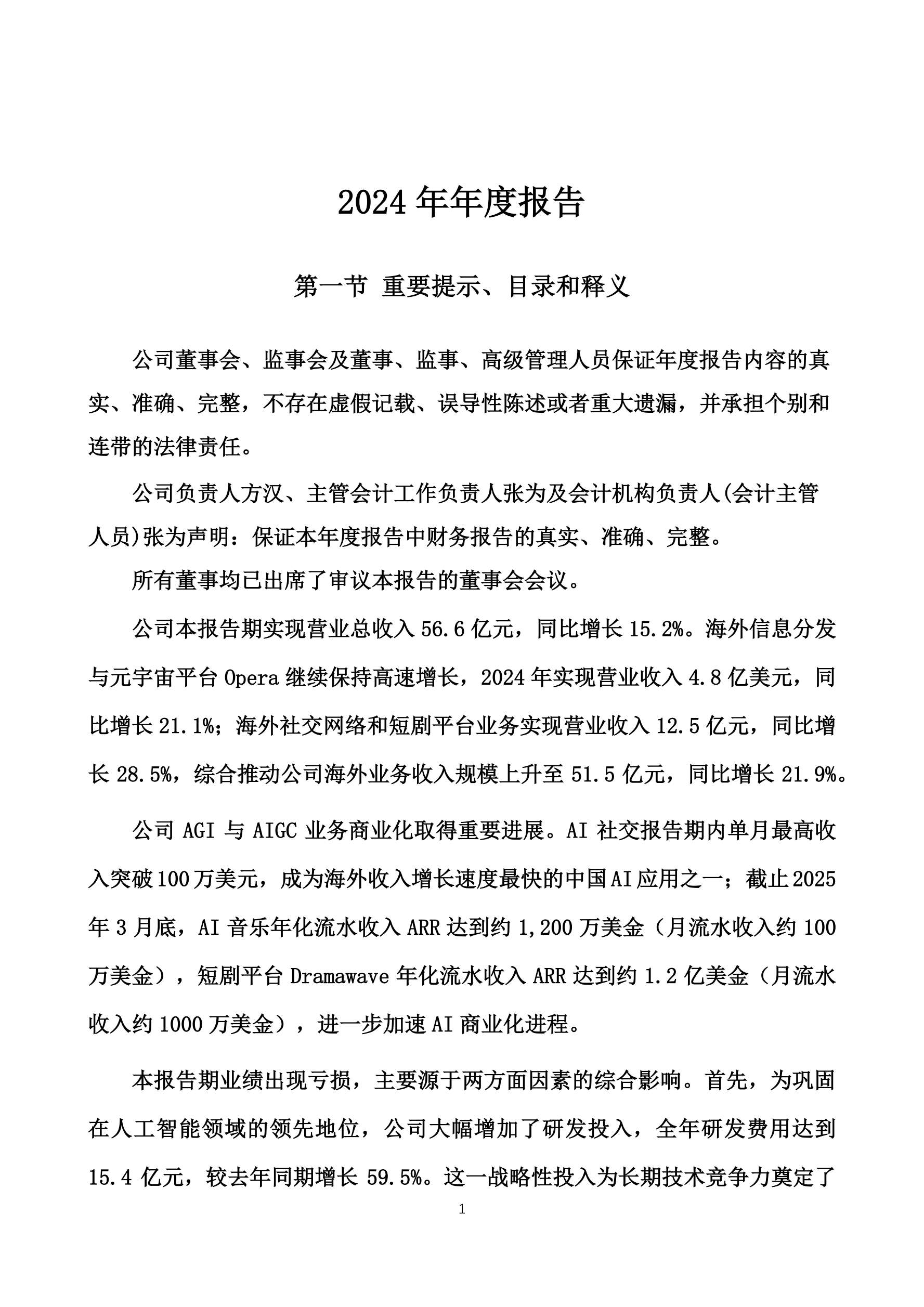 2024 年年度报告

第一节 重要提示、目录和释义

公司董事会、监事会及董事、监事、高级管理人员保证年度报告内容的真实、准确、完整，不存在虚假记载、误导性陈述或者重大遗漏，并承担个别和连带的法律责任。

公司负责人方汉、主管会计工作负责人张为及会计机构负责人(会计主管人员)张为声明：保证本年度报告中财务报告的真实、准确、完整。

所有董事均已出席了审议本报告的董事会会议。

公司本报告期实现营业总收入 56.6 亿元，同比增长 15.2%。海外信息分发与元宇宙平台 Opera 继续保持高速增长，2024 年实现营业收入 4.8 亿美元，同比增长 21.1%；海外社交网络和短剧平台业务实现营业收入 12.5 亿元，同比增长 28.5%，综合推动公司海外业务收入规模上升至 51.5 亿元，同比增长 21.9%。

公司 AGI 与 AIGC 业务商业化取得重要进展。AI 社交报告期内单月最高收入突破 100 万美元，成为海外收入增长速度最快的中国 AI 应用之一；截止 2025 年 3 月底，AI 音乐年化流水收入 ARR 达到约 1,200 万美金（月流水收入约 100 万美金），短剧平台 Dramawave 年化流水收入 ARR 达到约 1.2 亿美金（月流水收入约 1000 万美金），进一步加速 AI 商业化进程。

本报告期业绩出现亏损，主要源于两方面因素的综合影响。首先，为巩固在人工智能领域的领先地位，公司大幅增加了研发投入，全年研发费用达到 15.4 亿元，较去年同期增长 59.5%。这一战略性投入为长期技术竞争力奠定了

1